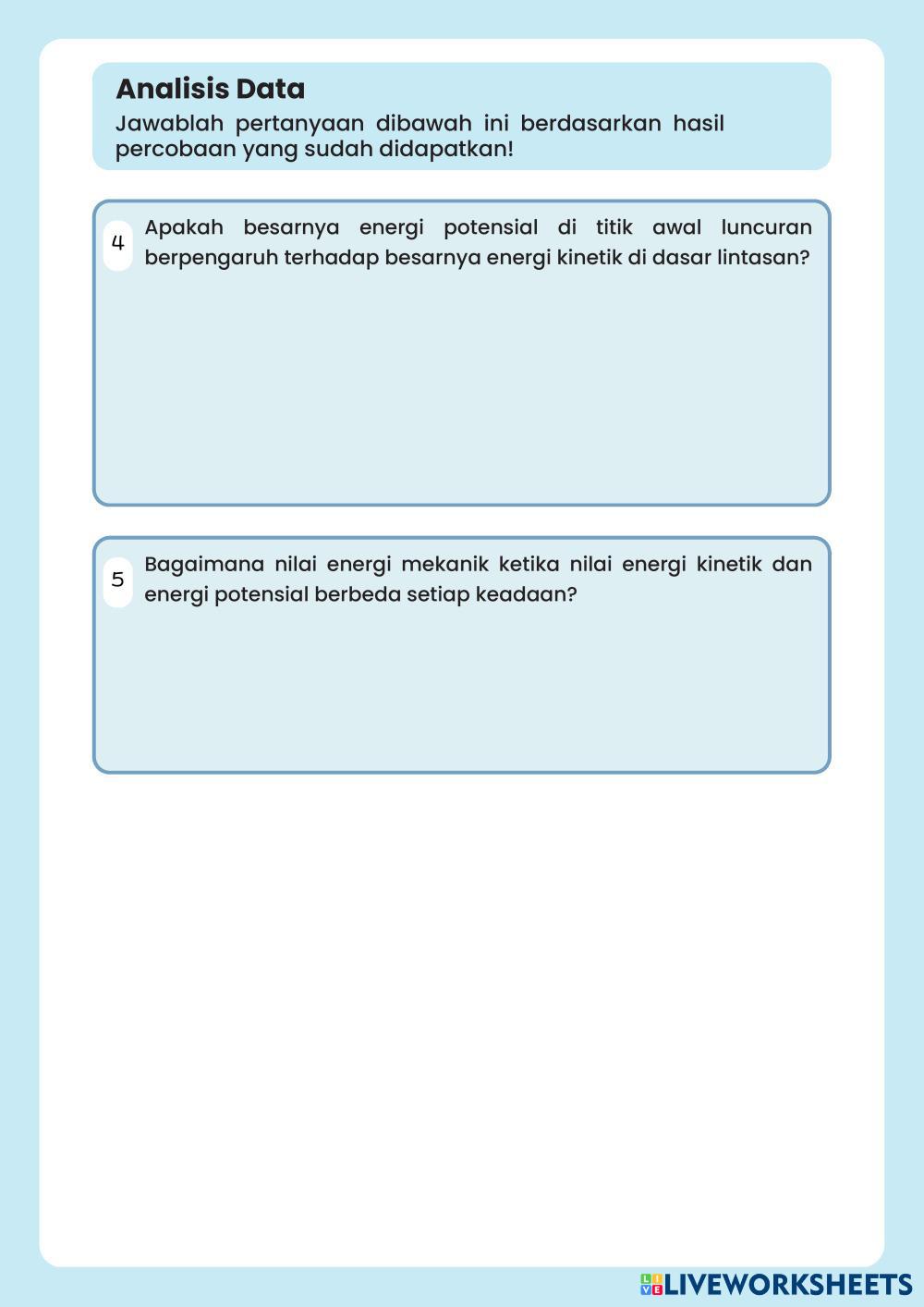 Analisis Data
Jawablah pertanyaan dibawah ini berdasarkan hasil percobaan yang sudah didapatkan!

4 Apakah besarnya energi potensial di titik awal luncuran berpengaruh terhadap besarnya energi kinetik di dasar lintasan?

5 Bagaimana nilai energi mekanik ketika nilai energi kinetik dan energi potensial berbeda setiap keadaan?

LIVEWORKSHEETS